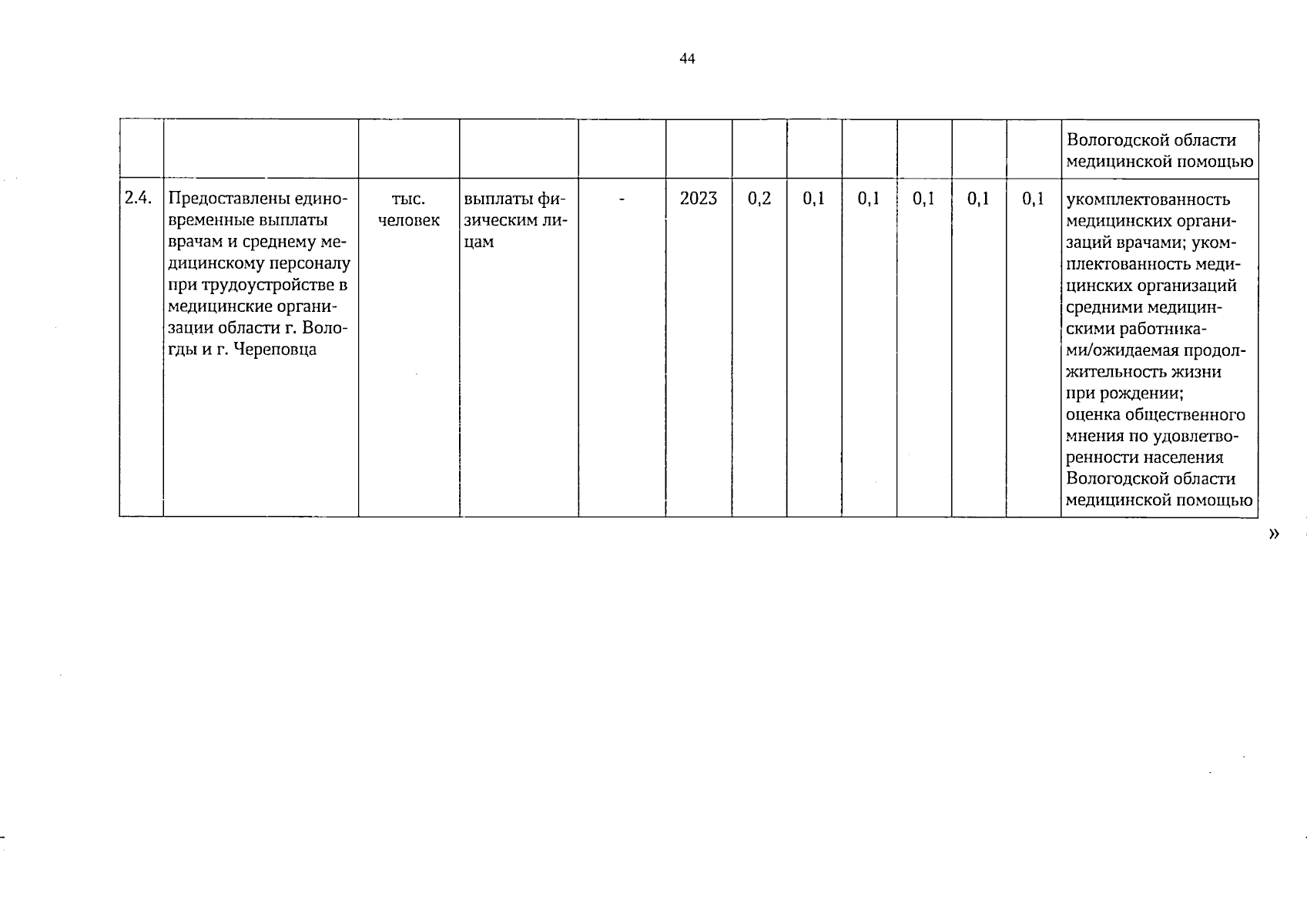 44

| | | | | | | | | | | | | |
|---|---|---|---|---|---|---|---|---|---|---|---|---|
| | | | | | | | | | | | | Вологодской области медицинской помощью |
| 2.4. | Предоставлены единовременные выплаты врачам и среднему медицинскому персоналу при трудоустройстве в медицинские организации области г. Вологды и г. Череповца | тыс. человек | выплаты физическим лицам | - | 2023 | 0,2 | 0,1 | 0,1 | 0,1 | 0,1 | 0,1 | укомплектованность медицинских организаций врачами; укомплектованность медицинских организаций средними медицинскими работниками/ожидаемая продолжительность жизни при рождении; оценка общественного мнения по удовлетворенности населения Вологодской области медицинской помощью |

»